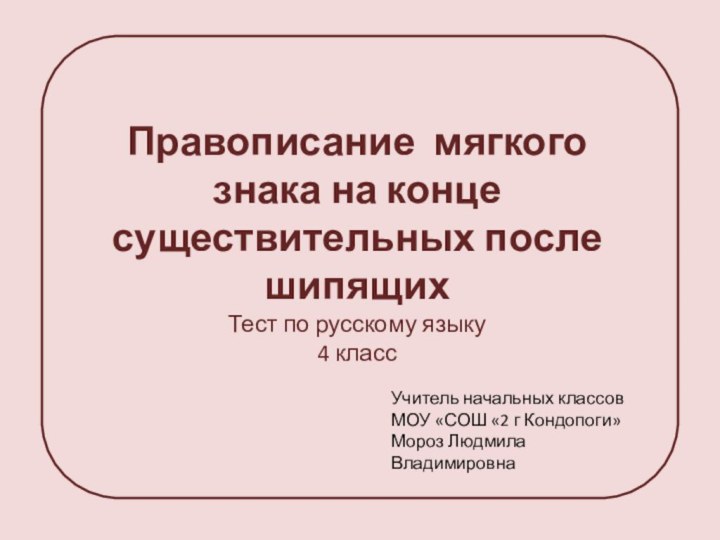 Правописание мягкого знака на конце существительных после шипящих

Тест по русскому языку
4 класс

Учитель начальных классов
МОУ «СОШ «2 г Кондопоги»
Мороз Людмила Владимировна